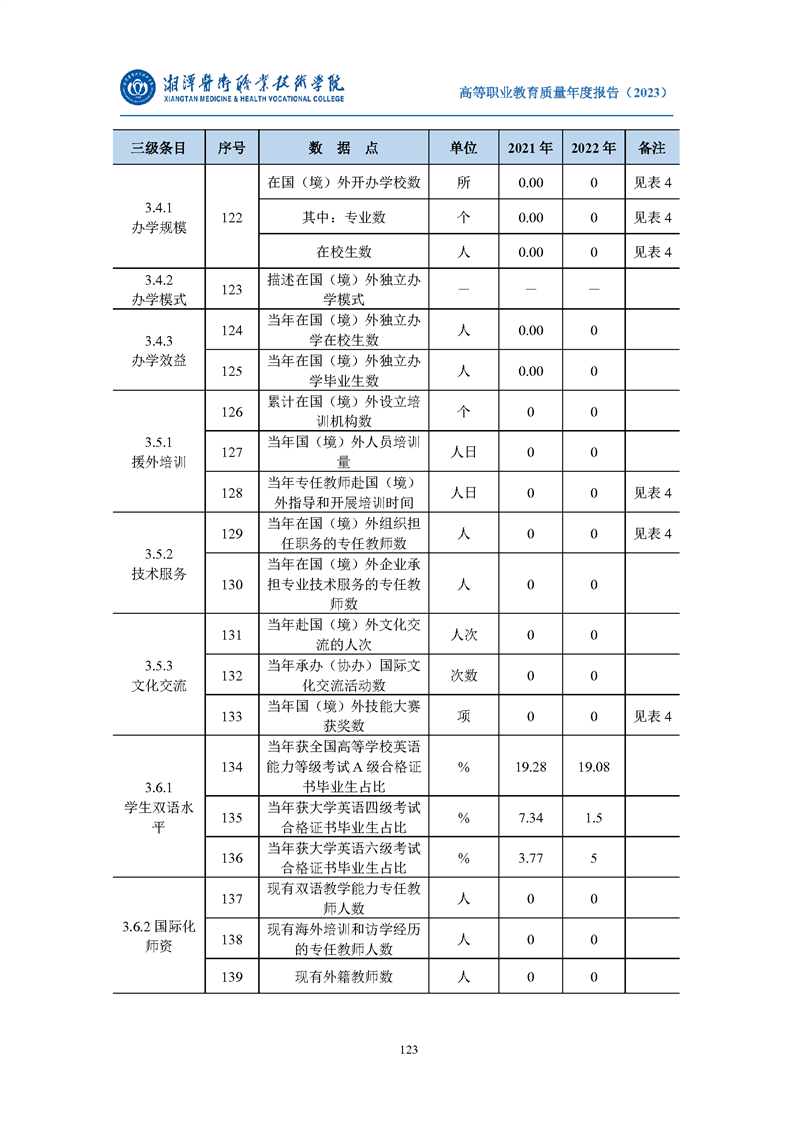 湘潭医卫职业技术学院
XIANGTAN MEDICINE & HEALTH VOCATIONAL COLLEGE

高等职业教育质量年度报告（2023）

| 三级条目 | 序号 | 数 据 点 | 单位 | 2021 年 | 2022 年 | 备注 |
|---|---|---|---|---|---|---|
| 3.4.1 办学规模 | 122 | 在国（境）外开办学校数 | 所 | 0.00 | 0 | 见表 4 |
| | | 其中：专业数 | 个 | 0.00 | 0 | 见表 4 |
| | | 在校生数 | 人 | 0.00 | 0 | 见表 4 |
| 3.4.2 办学模式 | 123 | 描述在国（境）外独立办学模式 | — | — | — | |
| 3.4.3 办学效益 | 124 | 当年在国（境）外独立办学在校生数 | 人 | 0.00 | 0 | |
| | 125 | 当年在国（境）外独立办学毕业生数 | 人 | 0.00 | 0 | |
| 3.5.1 援外培训 | 126 | 累计在国（境）外设立培训机构数 | 个 | 0 | 0 | |
| | 127 | 当年国（境）外人员培训量 | 人日 | 0 | 0 | |
| | 128 | 当年专任教师赴国（境）外指导和开展培训时间 | 人日 | 0 | 0 | 见表 4 |
| 3.5.2 技术服务 | 129 | 当年在国（境）外组织担任职务的专任教师数 | 人 | 0 | 0 | 见表 4 |
| | 130 | 当年在国（境）外企业承担专业技术服务的专任教师数 | 人 | 0 | 0 | |
| 3.5.3 文化交流 | 131 | 当年赴国（境）外文化交流的人次 | 人次 | 0 | 0 | |
| | 132 | 当年承办（协办）国际文化交流活动数 | 次数 | 0 | 0 | |
| | 133 | 当年国（境）外技能大赛获奖数 | 项 | 0 | 0 | 见表 4 |
| 3.6.1 学生双语水平 | 134 | 当年获全国高等学校英语能力等级考试 A 级合格证书毕业生占比 | % | 19.28 | 19.08 | |
| | 135 | 当年获大学英语四级考试合格证书毕业生占比 | % | 7.34 | 1.5 | |
| | 136 | 当年获大学英语六级考试合格证书毕业生占比 | % | 3.77 | 5 | |
| 3.6.2 国际化师资 | 137 | 现有双语教学能力专任教师人数 | 人 | 0 | 0 | |
| | 138 | 现有海外培训和访学经历的专任教师人数 | 人 | 0 | 0 | |
| | 139 | 现有外籍教师数 | 人 | 0 | 0 | |

123